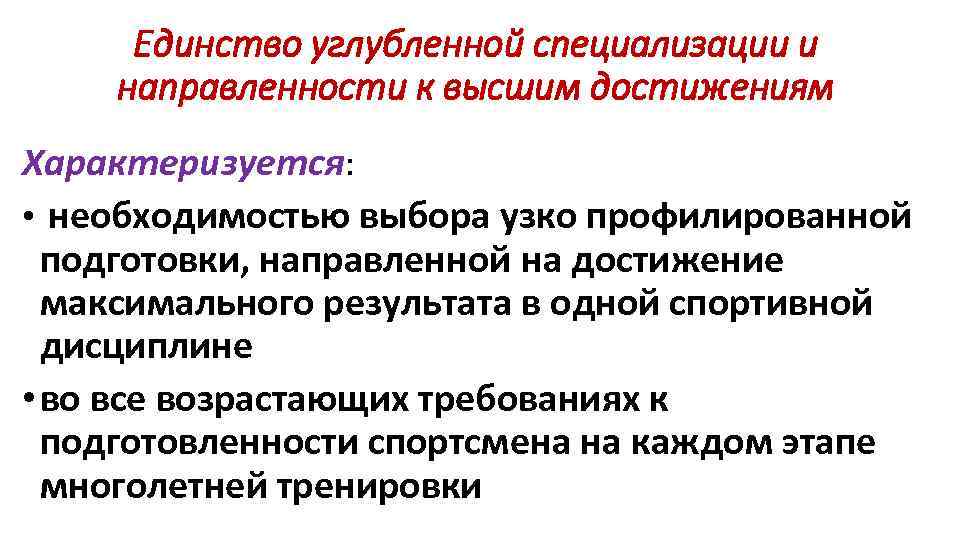 Единство углубленной специализации и направленности к высшим достижениям

Характеризуется:

• необходимостью выбора узко профилированной подготовки, направленной на достижение максимального результата в одной спортивной дисциплине

• во все возрастающих требованиях к подготовленности спортсмена на каждом этапе многолетней тренировки